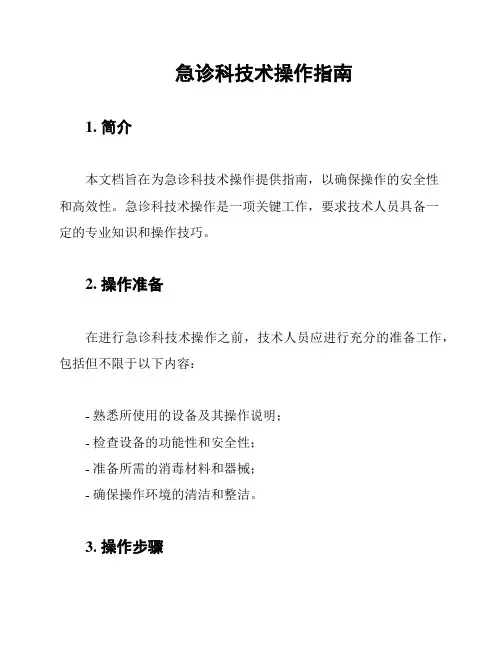 急诊科技术操作指南

1. 简介

本文档旨在为急诊科技术操作提供指南，以确保操作的安全性和高效性。急诊科技术操作是一项关键工作，要求技术人员具备一定的专业知识和操作技巧。

2. 操作准备

在进行急诊科技术操作之前，技术人员应进行充分的准备工作，包括但不限于以下内容：

- 熟悉所使用的设备及其操作说明；
- 检查设备的功能性和安全性；
- 准备所需的消毒材料和器械；
- 确保操作环境的清洁和整洁。

3. 操作步骤